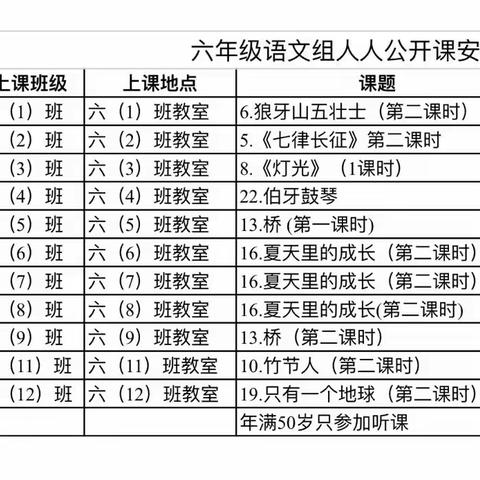 六年级语文组人人公开课安

| 上课班级 | 上课地点 | 课题 |
|---|---|---|
| （1）班 | 六（1）班教室 | 6.狼牙山五壮士（第二课时） |
| （2）班 | 六（2）班教室 | 5.《七律长征》第二课时 |
| （3）班 | 六（3）班教室 | 8.《灯光》（1课时） |
| （4）班 | 六（4）班教室 | 22.伯牙鼓琴 |
| （5）班 | 六（5）班教室 | 13.桥 (第一课时) |
| （6）班 | 六（6）班教室 | 16.夏天里的成长（第二课时） |
| （7）班 | 六（7）班教室 | 16.夏天里的成长（第二课时） |
| （8）班 | 六（8）班教室 | 16.夏天里的成长(第二课时) |
| （9）班 | 六（9）班教室 | 13.桥（第二课时） |
| （11）班 | 六（11）班教室 | 10.竹节人（第二课时） |
| （12）班 | 六（12）班教室 | 19.只有一个地球（第二课时） |
| | | 年满50岁只参加听课 |